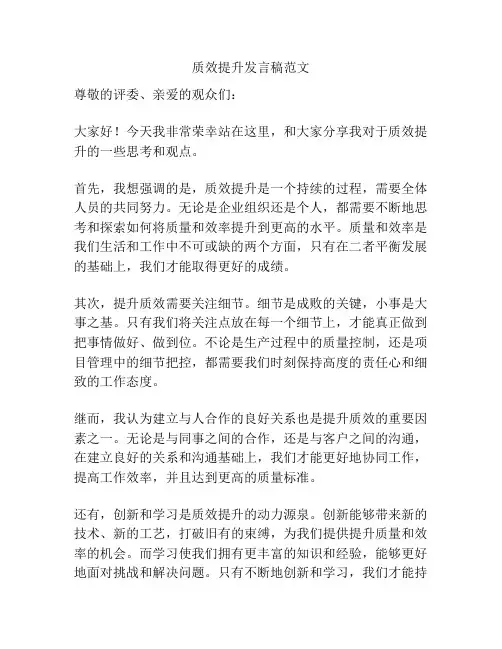 质效提升发言稿范文

尊敬的评委、亲爱的观众们：

大家好！今天我非常荣幸站在这里，和大家分享我对于质效提升的一些思考和观点。

首先，我想强调的是，质效提升是一个持续的过程，需要全体人员的共同努力。无论是企业组织还是个人，都需要不断地思考和探索如何将质量和效率提升到更高的水平。质量和效率是我们生活和工作中不可或缺的两个方面，只有在二者平衡发展的基础上，我们才能取得更好的成绩。

其次，提升质效需要关注细节。细节是成败的关键，小事是大事之基。只有我们将关注点放在每一个细节上，才能真正做到把事情做好、做到位。不论是生产过程中的质量控制，还是项目管理中的细节把控，都需要我们时刻保持高度的责任心和细致的工作态度。

继而，我认为建立与人合作的良好关系也是提升质效的重要因素之一。无论是与同事之间的合作，还是与客户之间的沟通，在建立良好的关系和沟通基础上，我们才能更好地协同工作，提高工作效率，并且达到更高的质量标准。

还有，创新和学习是质效提升的动力源泉。创新能够带来新的技术、新的工艺，打破旧有的束缚，为我们提供提升质量和效率的机会。而学习使我们拥有更丰富的知识和经验，能够更好地面对挑战和解决问题。只有不断地创新和学习，我们才能持